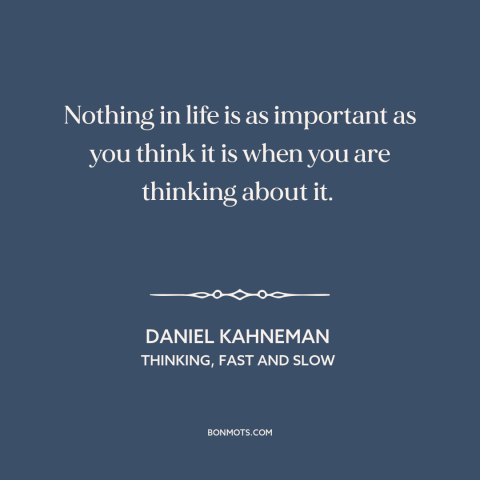 Nothing in life is as important as you think it is when you are thinking about it.

DANIEL KAHNEMAN
THINKING, FAST AND SLOW

BONMOTS.COM